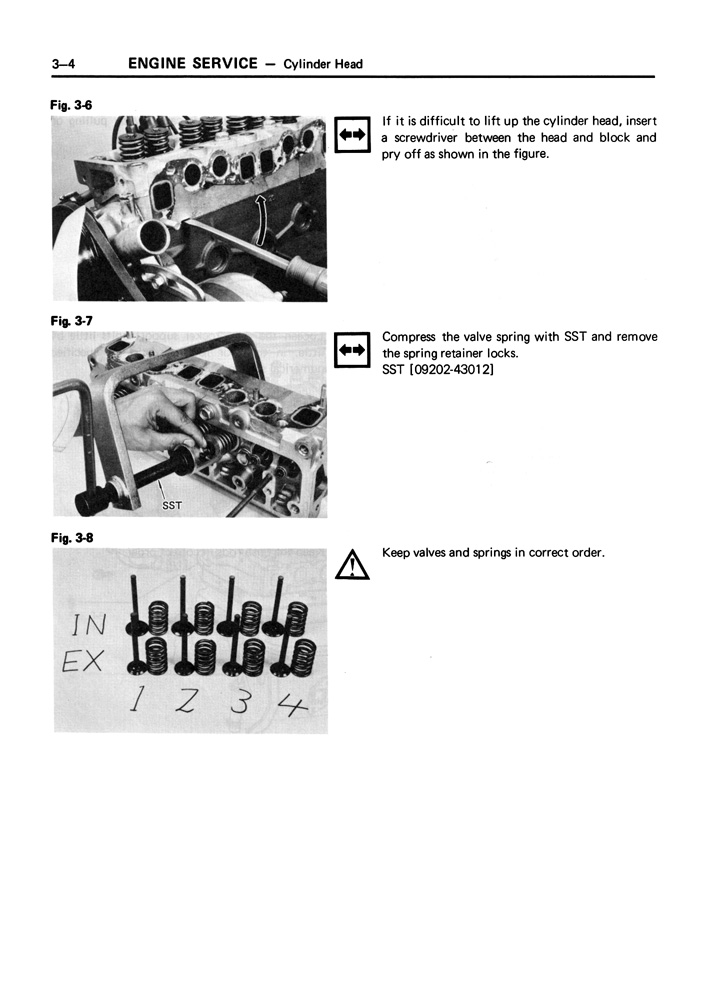 3–4 ENGINE SERVICE – Cylinder Head

Fig. 3-6

If it is difficult to lift up the cylinder head, insert a screwdriver between the head and block and pry off as shown in the figure.

Fig. 3-7

SST

Compress the valve spring with SST and remove the spring retainer locks.
SST [09202-43012]

Fig. 3-8

IN
EX
1 2 3 4

Keep valves and springs in correct order.